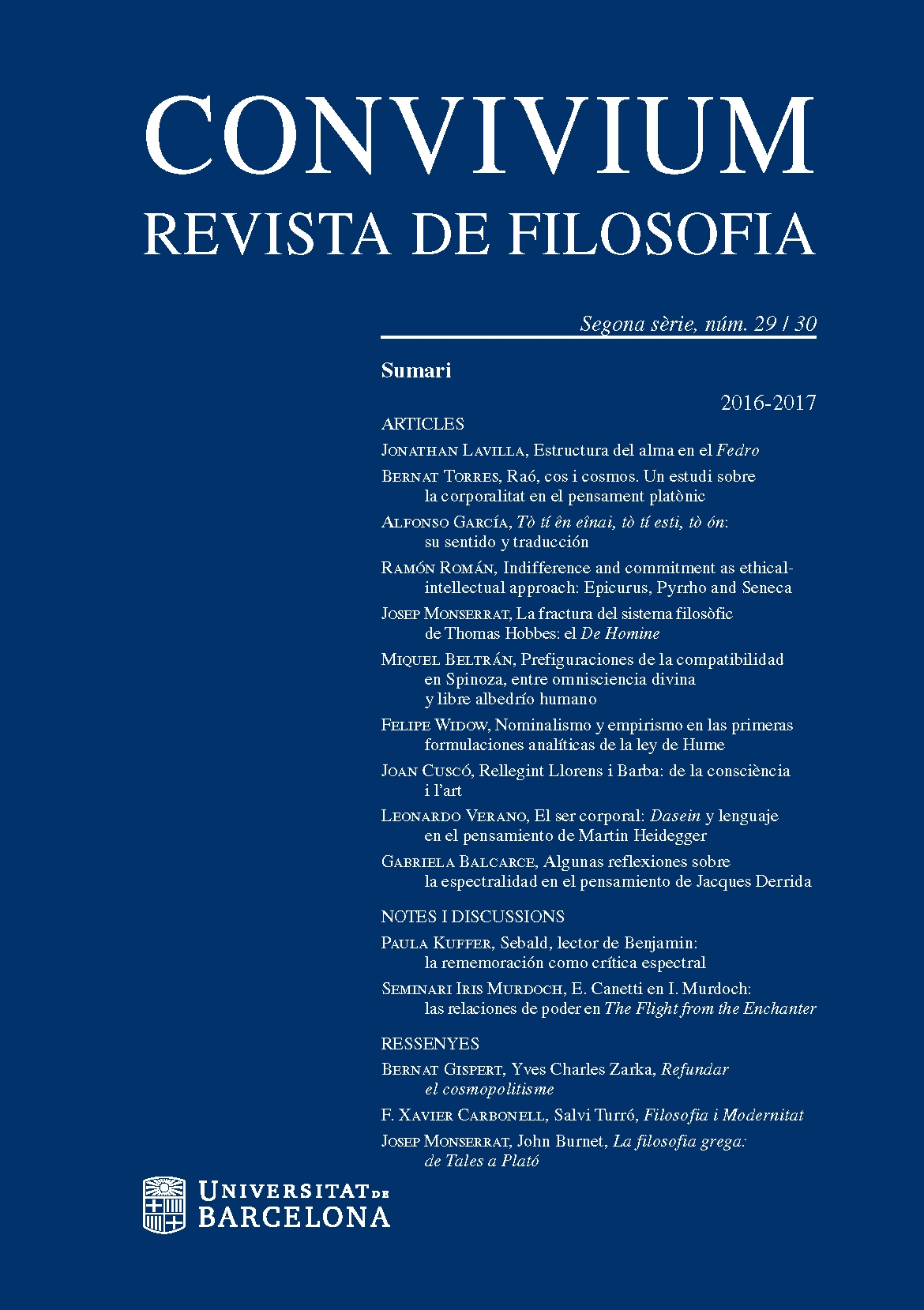 CONVIVIUM
REVISTA DE FILOSOFIA

Segona sèrie, núm. 29 / 30

Sumari

2016-2017

ARTICLES

Jonathan Lavilla, Estructura del alma en el Fedro

Bernat Torres, Raó, cos i cosmos. Un estudi sobre la corporalitat en el pensament platònic

Alfonso García, Tò tí ên eînai, tò tí esti, tò ón: su sentido y traducción

Ramón Román, Indifference and commitment as ethical-intellectual approach: Epicurus, Pyrrho and Seneca

Josep Monserrat, La fractura del sistema filosòfic de Thomas Hobbes: el De Homine

Miquel Beltrán, Prefiguraciones de la compatibilidad en Spinoza, entre omnisciencia divina y libre albedrío humano

Felipe Widow, Nominalismo y empirismo en las primeras formulaciones analíticas de la ley de Hume

Joan Cuscó, Rellegint Llorens i Barba: de la consciència i l'art

Leonardo Verano, El ser corporal: Dasein y lenguaje en el pensamiento de Martin Heidegger

Gabriela Balcarce, Algunas reflexiones sobre la espectralidad en el pensamiento de Jacques Derrida

NOTES I DISCUSSIONS

Paula Kuffer, Sebald, lector de Benjamin: la rememoración como crítica espectral

Seminari Iris Murdoch, E. Canetti en I. Murdoch: las relaciones de poder en The Flight from the Enchanter

RESSENYES

Bernat Gispert, Yves Charles Zarka, Refundar el cosmopolitisme

F. Xavier Carbonell, Salvi Turró, Filosofia i Modernitat

Josep Monserrat, John Burnet, La filosofia grega: de Tales a Plató

UNIVERSITAT DE BARCELONA